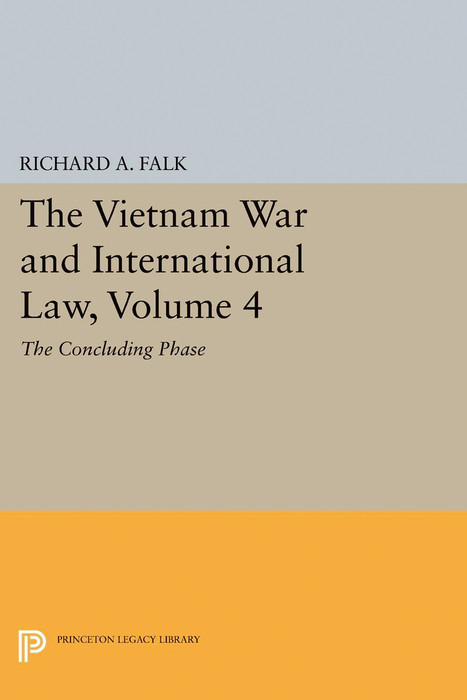 RICHARD A. FALK

The Vietnam War and International Law, Volume 4

The Concluding Phase

PRINCETON LEGACY LIBRARY